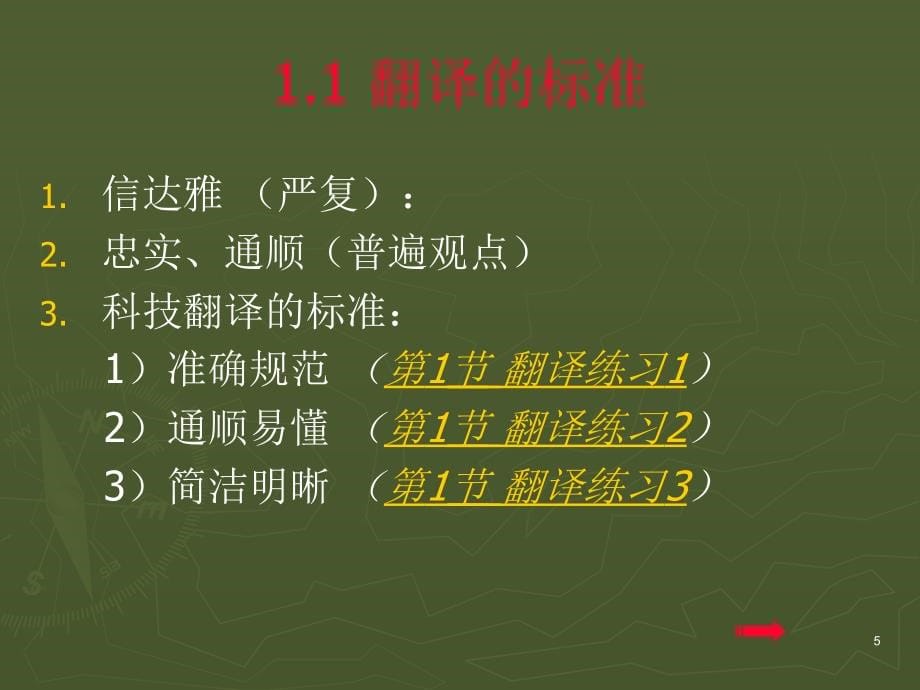 1.1 翻译的标准

1. 信达雅 （严复）：
2. 忠实、通顺（普遍观点）
3. 科技翻译的标准：
1）准确规范 （第1节 翻译练习1）
2）通顺易懂 （第1节 翻译练习2）
3）简洁明晰 （第1节 翻译练习3）

5